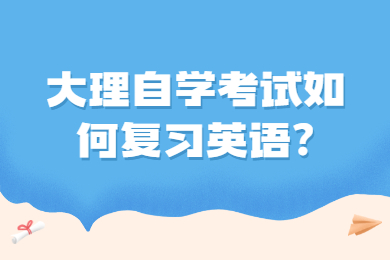 大理自学考试如何复习英语?